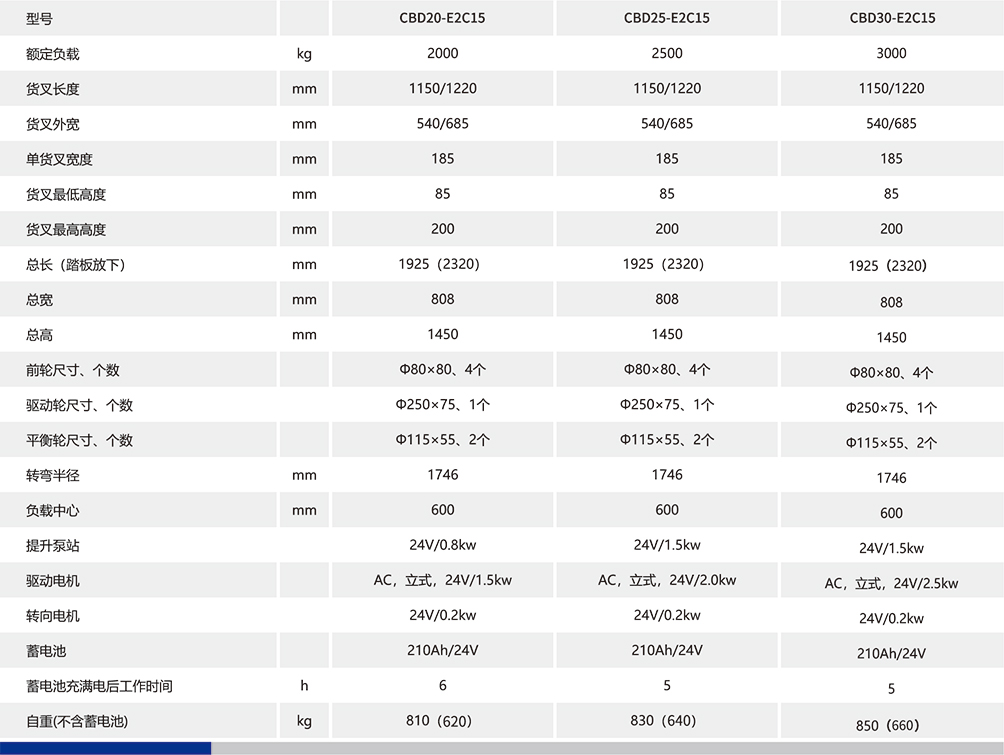 | 型号 | | CBD20-E2C15 | CBD25-E2C15 | CBD30-E2C15 |
|---|---|---|---|---|
| 额定负载 | kg | 2000 | 2500 | 3000 |
| 货叉长度 | mm | 1150/1220 | 1150/1220 | 1150/1220 |
| 货叉外宽 | mm | 540/685 | 540/685 | 540/685 |
| 单货叉宽度 | mm | 185 | 185 | 185 |
| 货叉最低高度 | mm | 85 | 85 | 85 |
| 货叉最高高度 | mm | 200 | 200 | 200 |
| 总长（踏板放下） | mm | 1925（2320） | 1925（2320） | 1925（2320） |
| 总宽 | mm | 808 | 808 | 808 |
| 总高 | mm | 1450 | 1450 | 1450 |
| 前轮尺寸、个数 | | Φ80×80、4个 | Φ80×80、4个 | Φ80×80、4个 |
| 驱动轮尺寸、个数 | | Φ250×75、1个 | Φ250×75、1个 | Φ250×75、1个 |
| 平衡轮尺寸、个数 | | Φ115×55、2个 | Φ115×55、2个 | Φ115×55、2个 |
| 转弯半径 | mm | 1746 | 1746 | 1746 |
| 负载中心 | mm | 600 | 600 | 600 |
| 提升泵站 | | 24V/0.8kw | 24V/1.5kw | 24V/1.5kw |
| 驱动电机 | | AC，立式，24V/1.5kw | AC，立式，24V/2.0kw | AC，立式，24V/2.5kw |
| 转向电机 | | 24V/0.2kw | 24V/0.2kw | 24V/0.2kw |
| 蓄电池 | | 210Ah/24V | 210Ah/24V | 210Ah/24V |
| 蓄电池充满电后工作时间 | h | 6 | 5 | 5 |
| 自重(不含蓄电池) | kg | 810（620） | 830（640） | 850（660） |